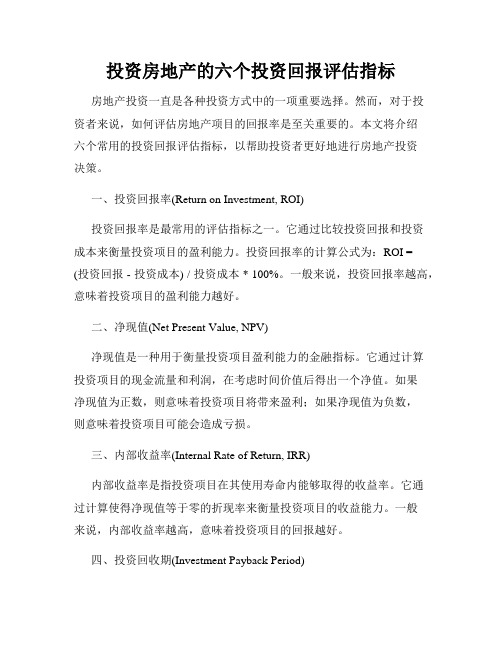 投资房地产的六个投资回报评估指标

房地产投资一直是各种投资方式中的一项重要选择。然而，对于投资者来说，如何评估房地产项目的回报率是至关重要的。本文将介绍六个常用的投资回报评估指标，以帮助投资者更好地进行房地产投资决策。

一、投资回报率(Return on Investment, ROI)

投资回报率是最常用的评估指标之一。它通过比较投资回报和投资成本来衡量投资项目的盈利能力。投资回报率的计算公式为：ROI = (投资回报 - 投资成本) / 投资成本 * 100%。一般来说，投资回报率越高，意味着投资项目的盈利能力越好。

二、净现值(Net Present Value, NPV)

净现值是一种用于衡量投资项目盈利能力的金融指标。它通过计算投资项目的现金流量和利润，在考虑时间价值后得出一个净值。如果净现值为正数，则意味着投资项目将带来盈利；如果净现值为负数，则意味着投资项目可能会造成亏损。

三、内部收益率(Internal Rate of Return, IRR)

内部收益率是指投资项目在其使用寿命内能够取得的收益率。它通过计算使得净现值等于零的折现率来衡量投资项目的收益能力。一般来说，内部收益率越高，意味着投资项目的回报越好。

四、投资回收期(Investment Payback Period)